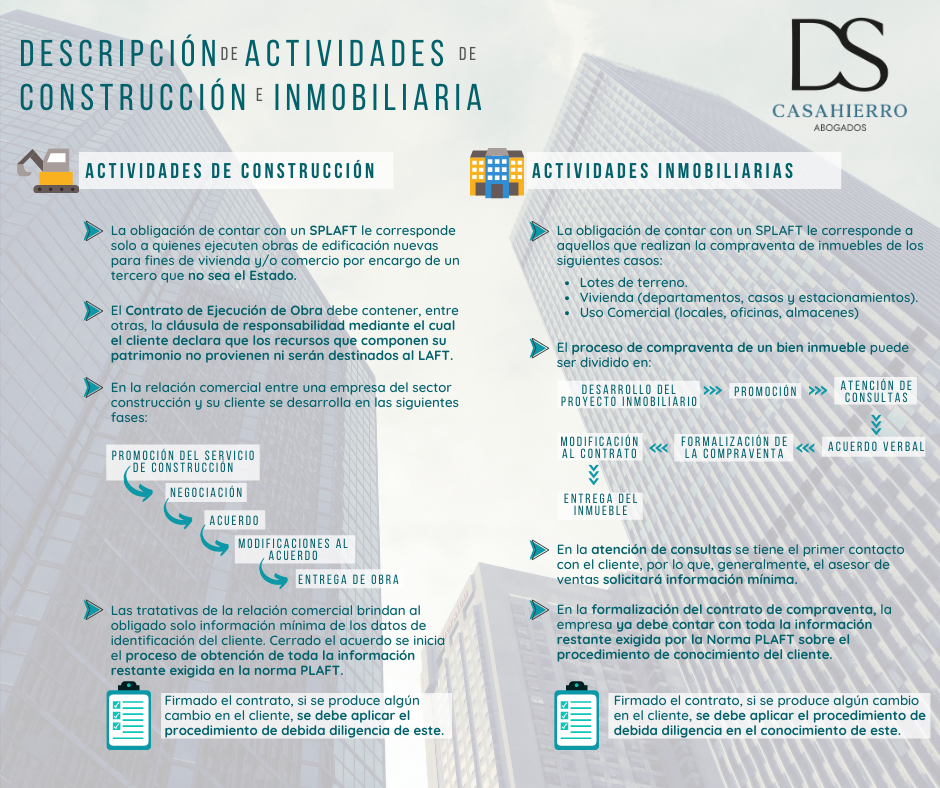 DESCRIPCIÓN DE ACTIVIDADES DE CONSTRUCCIÓN E INMOBILIARIA

DS
CASAHIERRO
ABOGADOS

ACTIVIDADES DE CONSTRUCCIÓN

La obligación de contar con un SPLAFT le corresponde solo a quienes ejecuten obras de edificación nuevas para fines de vivienda y/o comercio por encargo de un tercero que no sea el Estado.

El Contrato de Ejecución de Obra debe contener, entre otras, la cláusula de responsabilidad mediante el cual el cliente declara que los recursos que componen su patrimonio no provienen ni serán destinados al LAFT.

En la relación comercial entre una empresa del sector construcción y su cliente se desarrolla en las siguientes fases:

PROMOCIÓN DEL SERVICIO DE CONSTRUCCIÓN
NEGOCIACIÓN
ACUERDO
MODIFICACIONES AL ACUERDO
ENTREGA DE OBRA

Las tratativas de la relación comercial brindan al obligado solo información mínima de los datos de identificación del cliente. Cerrado el acuerdo se inicia el proceso de obtención de toda la información restante exigida en la norma PLAFT.

Firmado el contrato, si se produce algún cambio en el cliente, se debe aplicar el procedimiento de debida diligencia de este.

ACTIVIDADES INMOBILIARIAS

La obligación de contar con un SPLAFT le corresponde a aquellos que realizan la compraventa de inmuebles de los siguientes casos:
• Lotes de terreno.
• Vivienda (departamentos, casos y estacionamientos).
• Uso Comercial (locales, oficinas, almacenes)

El proceso de compraventa de un bien inmueble puede ser dividido en:

DESARROLLO DEL PROYECTO INMOBILIARIO
PROMOCIÓN
ATENCIÓN DE CONSULTAS
ACUERDO VERBAL
FORMALIZACIÓN DE LA COMPRAVENTA
MODIFICACIÓN AL CONTRATO
ENTREGA DEL INMUEBLE

En la atención de consultas se tiene el primer contacto con el cliente, por lo que, generalmente, el asesor de ventas solicitará información mínima.

En la formalización del contrato de compraventa, la empresa ya debe contar con toda la información restante exigida por la Norma PLAFT sobre el procedimiento de conocimiento del cliente.

Firmado el contrato, si se produce algún cambio en el cliente, se debe aplicar el procedimiento de debida diligencia en el conocimiento de este.